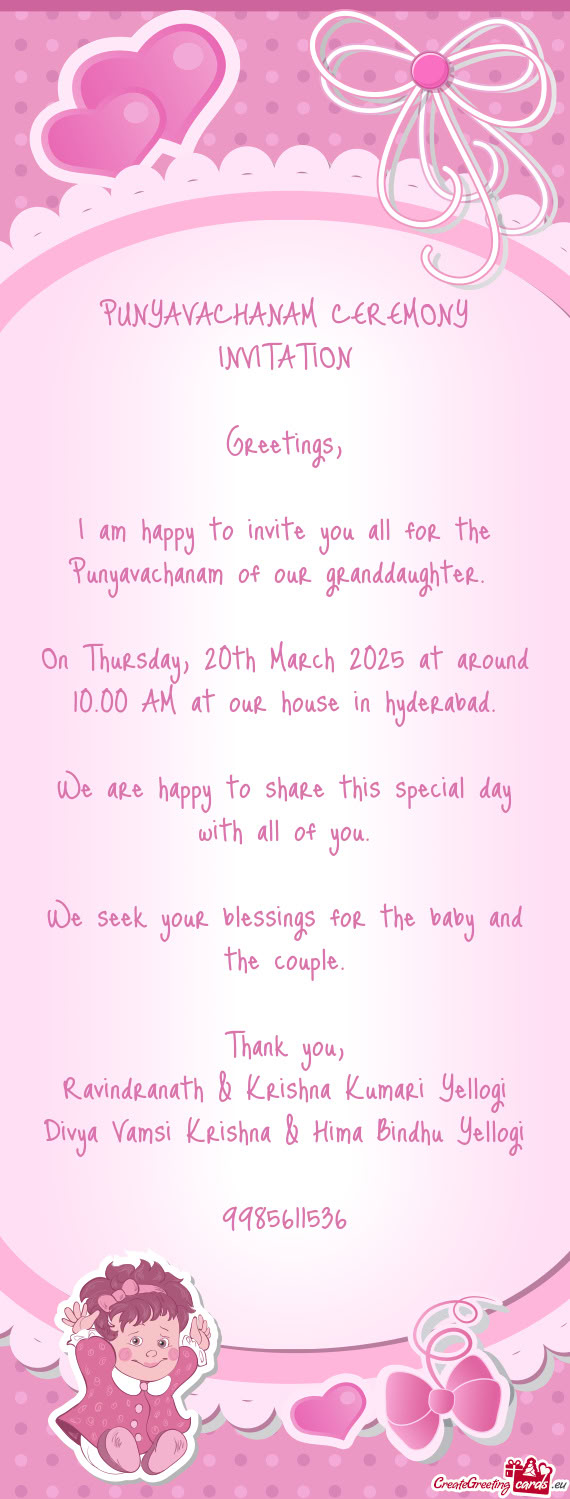 PUNYAVACHANAM CEREMONY INVITATION

Greetings,

I am happy to invite you all for the Punyavachanam of our granddaughter.

On Thursday, 20th March 2025 at around 10.00 AM at our house in hyderabad.

We are happy to share this special day with all of you.

We seek your blessings for the baby and the couple.

Thank you,
Ravindranath & Krishna Kumari Yellogi
Divya Vamsi Krishna & Hima Bindhu Yellogi

9985611536

CreateGreetingcards.eu